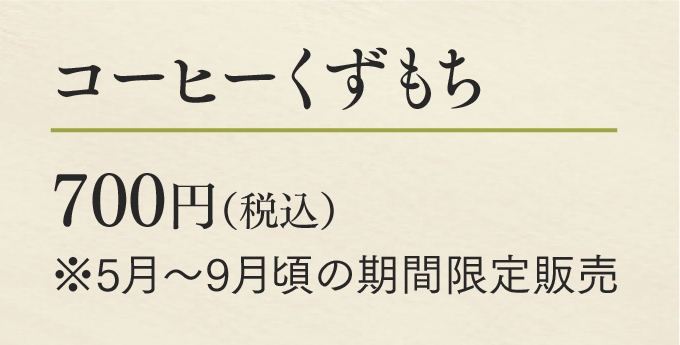 コーヒーくずもち

700円（税込）

※5月～9月頃の期間限定販売